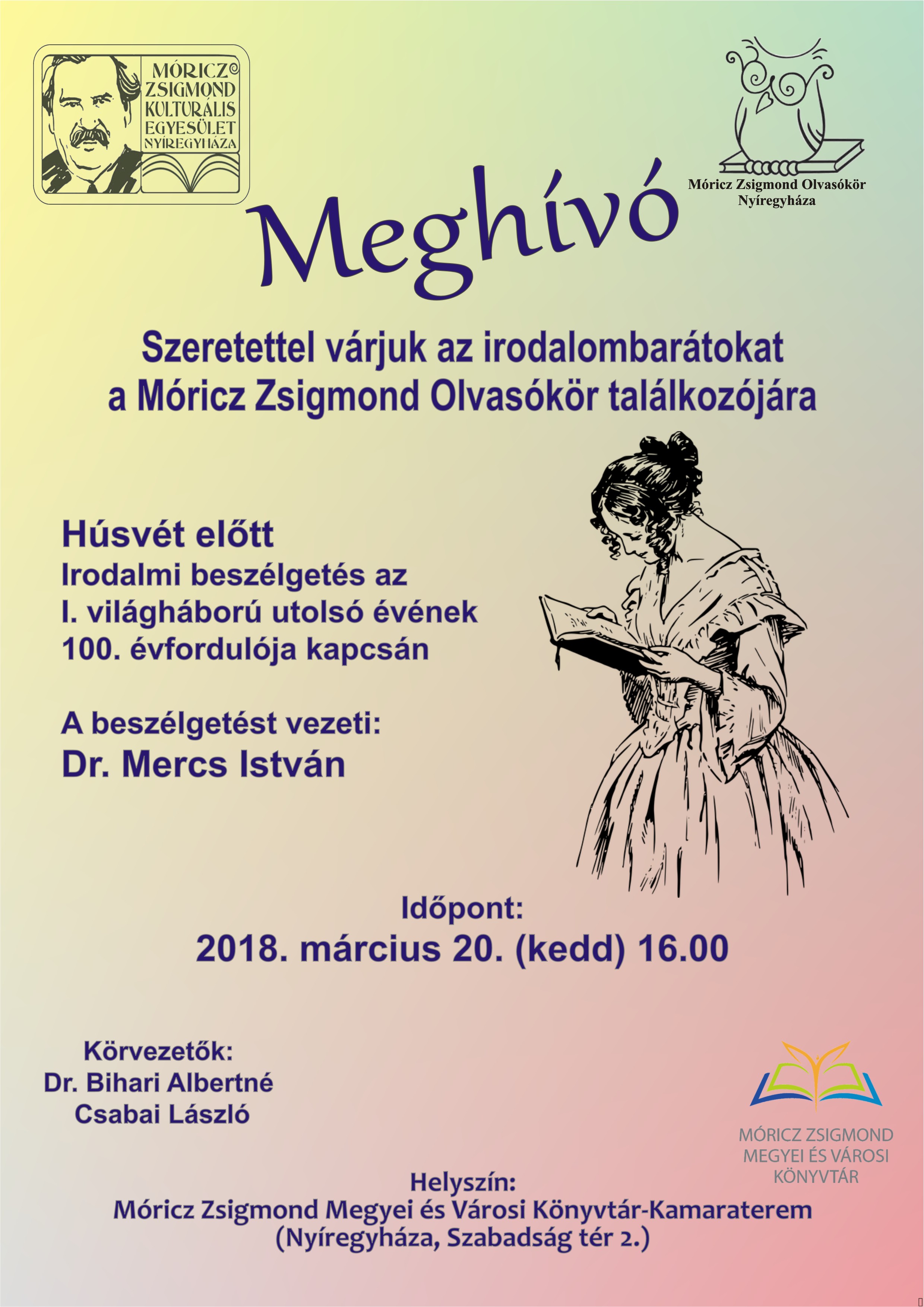 MÓRICZ ZSIGMOND KULTURÁLIS EGYESÜLET NYÍREGYHÁZA

Móricz Zsigmond Olvasókör Nyíregyháza

Meghívó

Szeretettel várjuk az irodalombarátokat a Móricz Zsigmond Olvasókör találkozójára

Húsvét előtt
Irodalmi beszélgetés az I. világháború utolsó évének 100. évfordulója kapcsán

A beszélgetést vezeti:
Dr. Mercs István

Időpont:
2018. március 20. (kedd) 16.00

Körvezetők:
Dr. Bihari Albertné
Csabai László

MÓRICZ ZSIGMOND MEGYEI ÉS VÁROSI KÖNYVTÁR

Helyszín:
Móricz Zsigmond Megyei és Városi Könyvtár-Kamaraterem
(Nyíregyháza, Szabadság tér 2.)